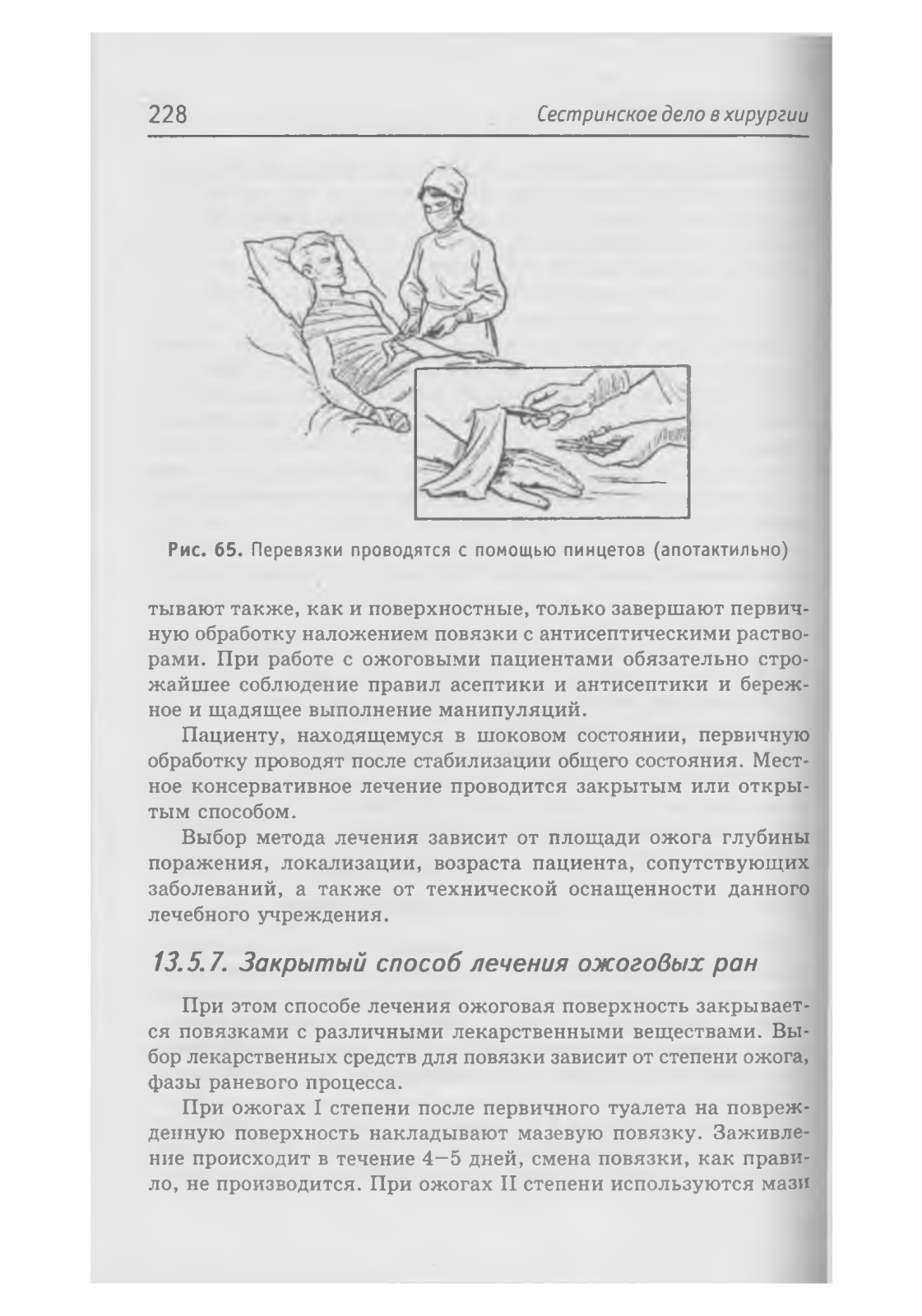 228

Сестринское дело в хирургии

Рис. 65. Перевязки проводятся с помощью пинцетов (апотактильно)

тывают также, как и поверхностные, только завершают первичную обработку наложением повязки с антисептическими растворами. При работе с ожоговыми пациентами обязательно строжайшее соблюдение правил асептики и антисептики и бережное и щадящее выполнение манипуляций.

Пациенту, находящемуся в шоковом состоянии, первичную обработку проводят после стабилизации общего состояния. Местное консервативное лечение проводится закрытым или открытым способом.

Выбор метода лечения зависит от площади ожога глубины поражения, локализации, возраста пациента, сопутствующих заболеваний, а также от технической оснащенности данного лечебного учреждения.

13.5.7. Закрытый способ лечения ожоговых ран

При этом способе лечения ожоговая поверхность закрывается повязками с различными лекарственными веществами. Выбор лекарственных средств для повязки зависит от степени ожога, фазы раневого процесса.

При ожогах I степени после первичного туалета на поврежденную поверхность накладывают мазевую повязку. Заживление происходит в течение 4—5 дней, смена повязки, как правило, не производится. При ожогах II степени используются мази